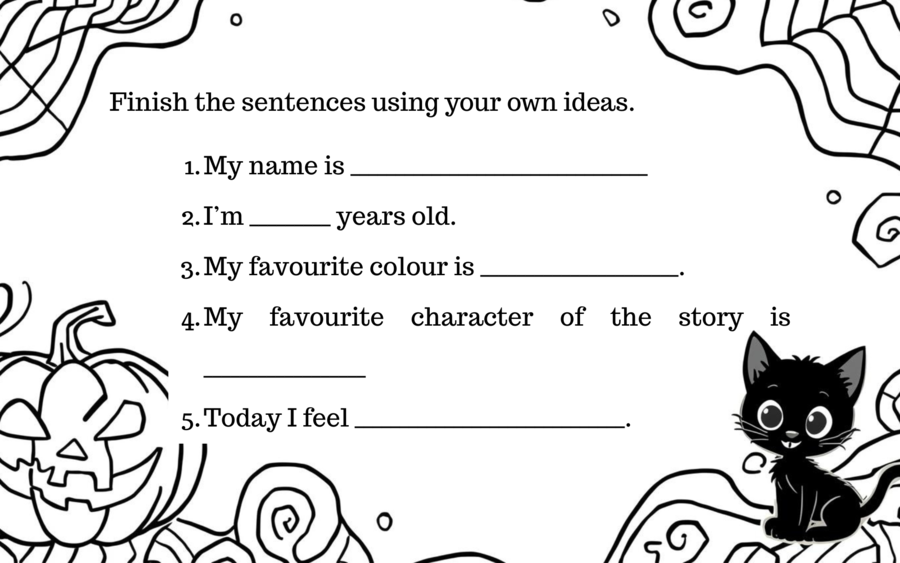 Finish the sentences using your own ideas.

1. My name is ____

2. I'm ____ years old.

3. My favourite colour is ____.

4. My favourite character of the story is ____

5. Today I feel ____.